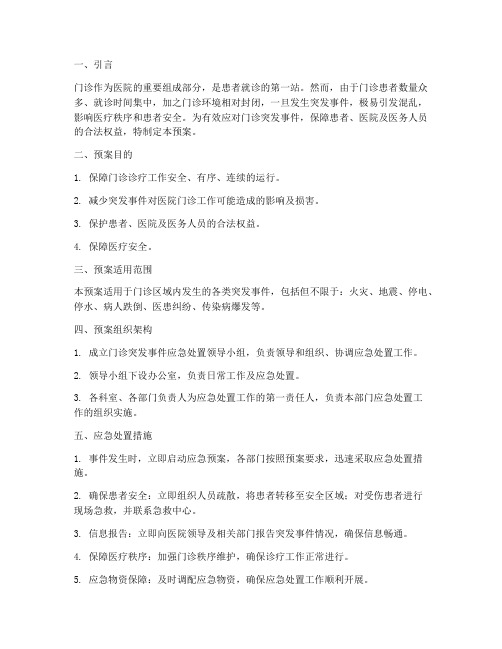 一、引言

门诊作为医院的重要组成部分，是患者就诊的第一站。然而，由于门诊患者数量众多、就诊时间集中，加之门诊环境相对封闭，一旦发生突发事件，极易引发混乱，影响医疗秩序和患者安全。为有效应对门诊突发事件，保障患者、医院及医务人员的合法权益，特制定本预案。

二、预案目的

1. 保障门诊诊疗工作安全、有序、连续的运行。

2. 减少突发事件对医院门诊工作可能造成的影响及损害。

3. 保护患者、医院及医务人员的合法权益。

4. 保障医疗安全。

三、预案适用范围

本预案适用于门诊区域内发生的各类突发事件，包括但不限于：火灾、地震、停电、停水、病人跌倒、医患纠纷、传染病爆发等。

四、预案组织架构

1. 成立门诊突发事件应急处置领导小组，负责领导和组织、协调应急处置工作。

2. 领导小组下设办公室，负责日常工作及应急处置。

3. 各科室、各部门负责人为应急处置工作的第一责任人，负责本部门应急处置工作的组织实施。

五、应急处置措施

1. 事件发生时，立即启动应急预案，各部门按照预案要求，迅速采取应急处置措施。

2. 确保患者安全：立即组织人员疏散，将患者转移至安全区域；对受伤患者进行现场急救，并联系急救中心。

3. 信息报告：立即向医院领导及相关部门报告突发事件情况，确保信息畅通。

4. 保障医疗秩序：加强门诊秩序维护，确保诊疗工作正常进行。

5. 应急物资保障：及时调配应急物资，确保应急处置工作顺利开展。